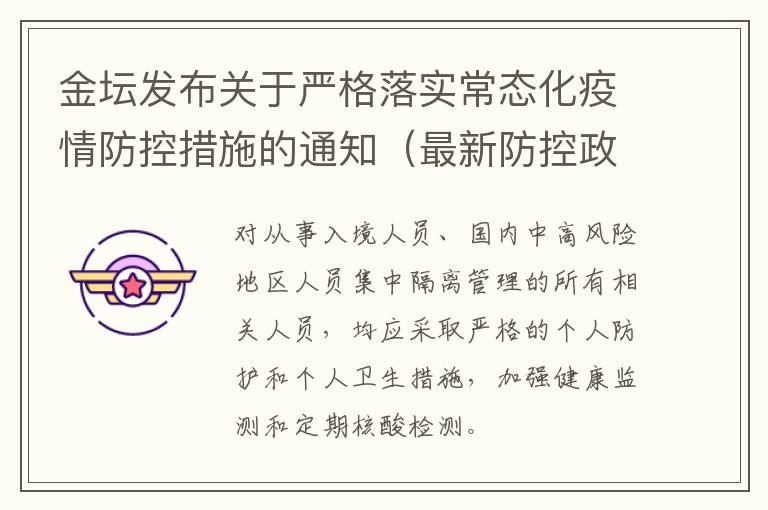 金坛发布关于严格落实常态化疫情防控措施的通知（最新防控政

对从事入境人员、国内中高风险地区人员集中隔离管理的所有相关人员，均应采取严格的个人防护和个人卫生措施，加强健康监测和定期核酸检测。